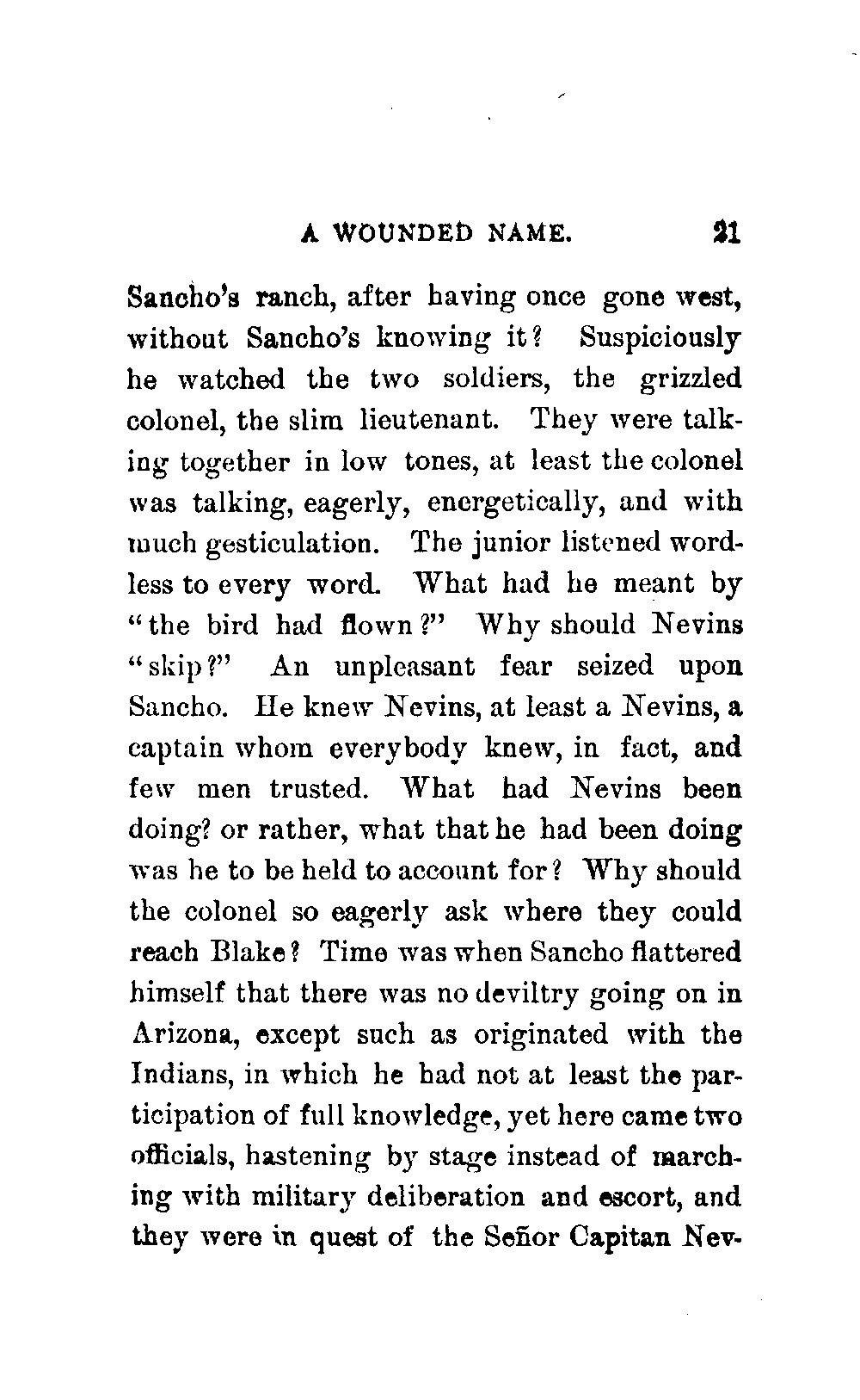 A WOUNDED NAME. 21

Sancho's ranch, after having once gone west, without Sancho's knowing it? Suspiciously he watched the two soldiers, the grizzled colonel, the slim lieutenant. They were talking together in low tones, at least the colonel was talking, eagerly, energetically, and with much gesticulation. The junior listened wordless to every word. What had he meant by "the bird had flown?" Why should Nevins "skip?" An unpleasant fear seized upon Sancho. He knew Nevins, at least a Nevins, a captain whom everybody knew, in fact, and few men trusted. What had Nevins been doing? or rather, what that he had been doing was he to be held to account for? Why should the colonel so eagerly ask where they could reach Blake? Time was when Sancho flattered himself that there was no deviltry going on in Arizona, except such as originated with the Indians, in which he had not at least the participation of full knowledge, yet here came two officials, hastening by stage instead of marching with military deliberation and escort, and they were in quest of the Señor Capitan Nev-